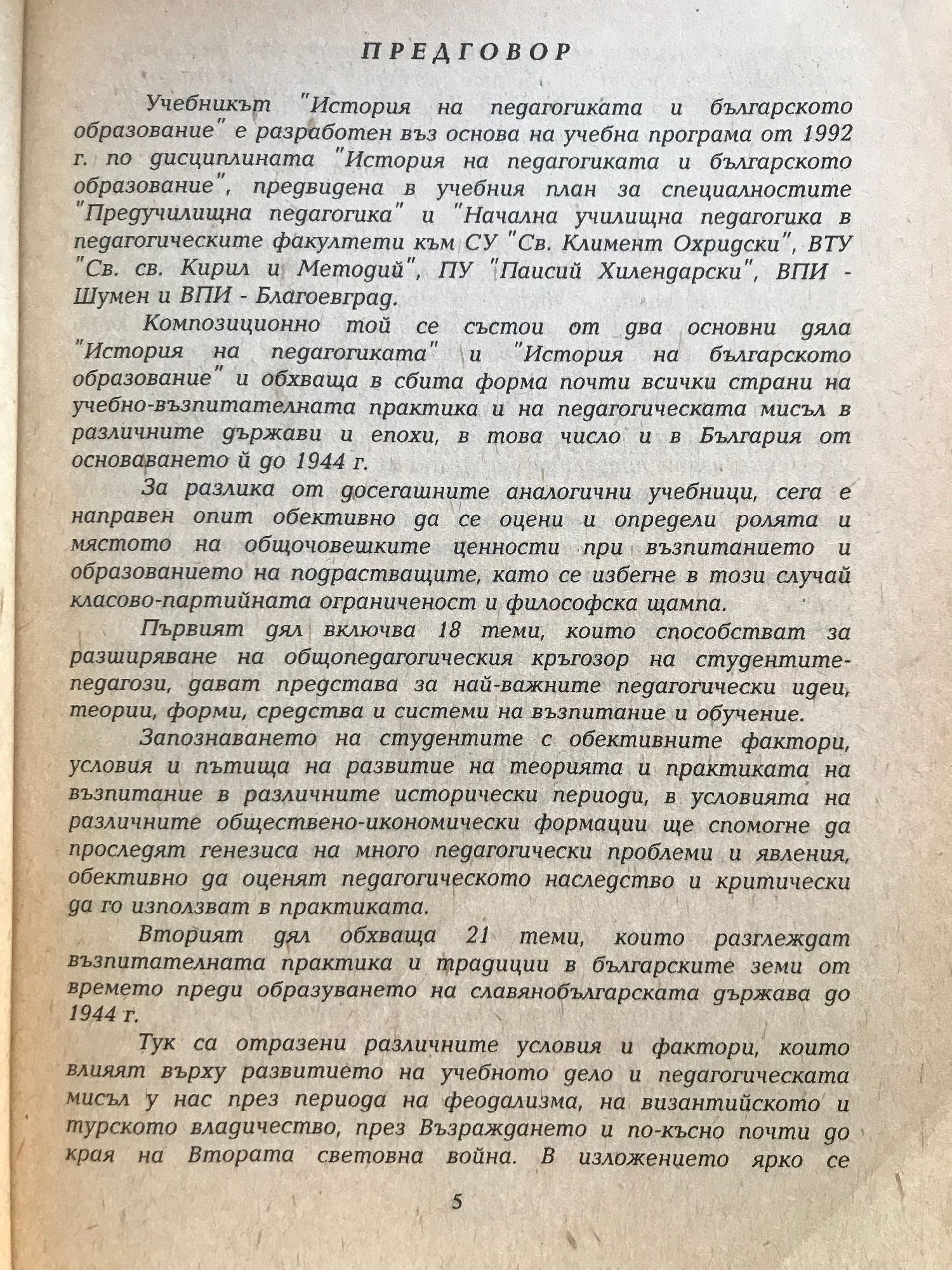 ПРЕДГОВОР

Учебникът "История на педагогиката и българското образование" е разработен въз основа на учебна програма от 1992 г. по дисциплината "История на педагогиката и българското образование", предвидена в учебния план за специалностите "Предучилищна педагогика" и "Начална училищна педагогика в педагогическите факултети към СУ "Св. Климент Охридски", ВТУ "Св. св. Кирил и Методий", ПУ "Паисий Хилендарски", ВПИ - Шумен и ВПИ - Благоевград.

Композиционно той се състои от два основни дяла "История на педагогиката" и "История на българското образование" и обхваща в сбита форма почти всички страни на учебно-възпитателната практика и на педагогическата мисъл в различните държави и епохи, в това число и в България от основаването й до 1944 г.

За разлика от досегашните аналогични учебници, сега е направен опит обективно да се оцени и определи ролята и мястото на общочовешките ценности при възпитанието и образованието на подрастващите, като се избегне в този случай класово-партийната ограниченост и философска щампа.

Първият дял включва 18 теми, които способстват за разширяване на общопедагогическия кръгозор на студентите-педагози, дават представа за най-важните педагогически идеи, теории, форми, средства и системи на възпитание и обучение.

Запознаването на студентите с обективните фактори, условия и пътища на развитие на теорията и практиката на възпитание в различните исторически периоди, в условията на различните обществено-икономически формации ще спомогне да проследят генезиса на много педагогически проблеми и явления, обективно да оценят педагогическото наследство и критически да го използват в практиката.

Вторият дял обхваща 21 теми, които разглеждат възпитателната практика и традиции в българските земи от времето преди образуването на славянобългарската държава до 1944 г.

Тук са отразени различните условия и фактори, които влияят върху развитието на учебното дело и педагогическата мисъл у нас през периода на феодализма, на византийското и турското владичество, през Възраждането и по-късно почти до края на Втората световна война. В изложението ярко се

5